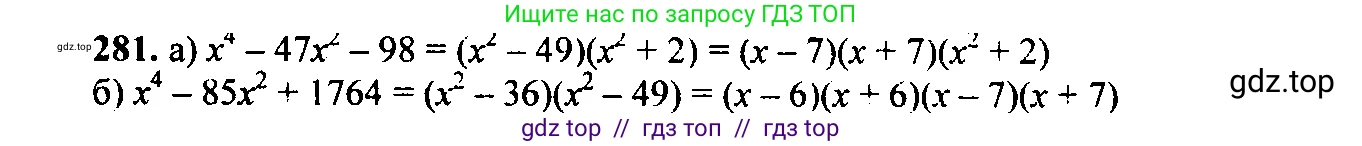 Ищите нас по запросу ГДЗ ТОП

gdz.top

**281.** а) $x^4 - 47x^2 - 98 = (x^2 - 49)(x^2 + 2) = (x - 7)(x + 7)(x^2 + 2)$

б) $x^4 - 85x^2 + 1764 = (x^2 - 36)(x^2 - 49) = (x - 6)(x + 6)(x - 7)(x + 7)$

gdz.top

gdz top // гдз топ // гдз top